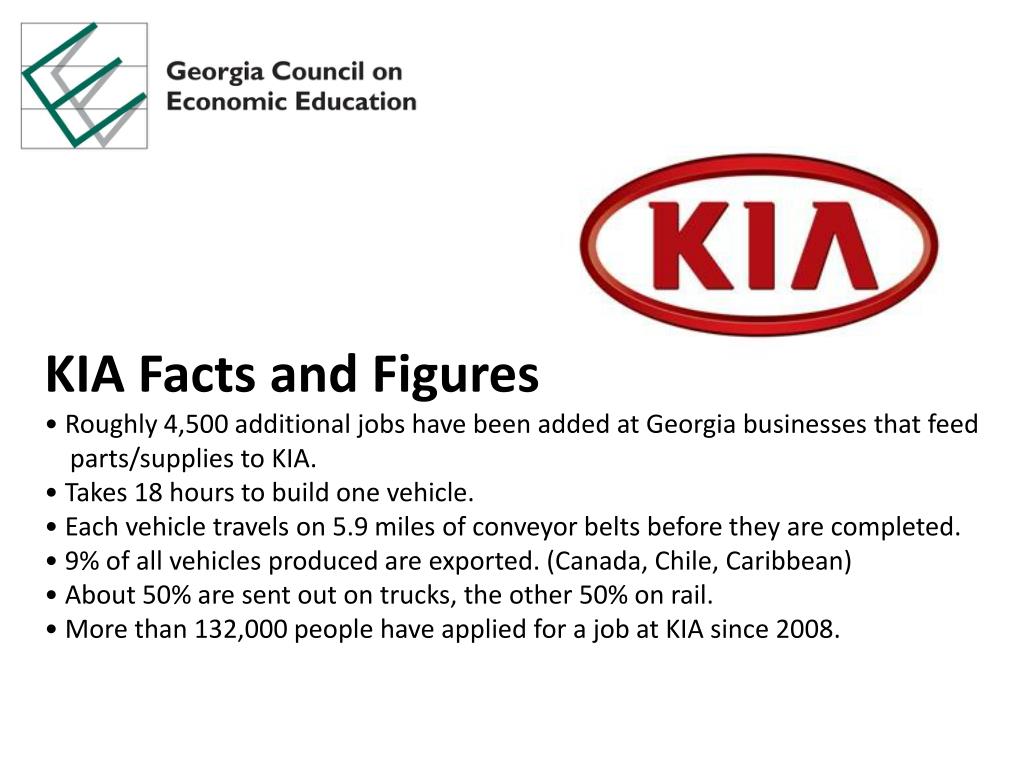 Georgia Council on
Economic Education

KIA

KIA Facts and Figures
• Roughly 4,500 additional jobs have been added at Georgia businesses that feed parts/supplies to KIA.
• Takes 18 hours to build one vehicle.
• Each vehicle travels on 5.9 miles of conveyor belts before they are completed.
• 9% of all vehicles produced are exported. (Canada, Chile, Caribbean)
• About 50% are sent out on trucks, the other 50% on rail.
• More than 132,000 people have applied for a job at KIA since 2008.